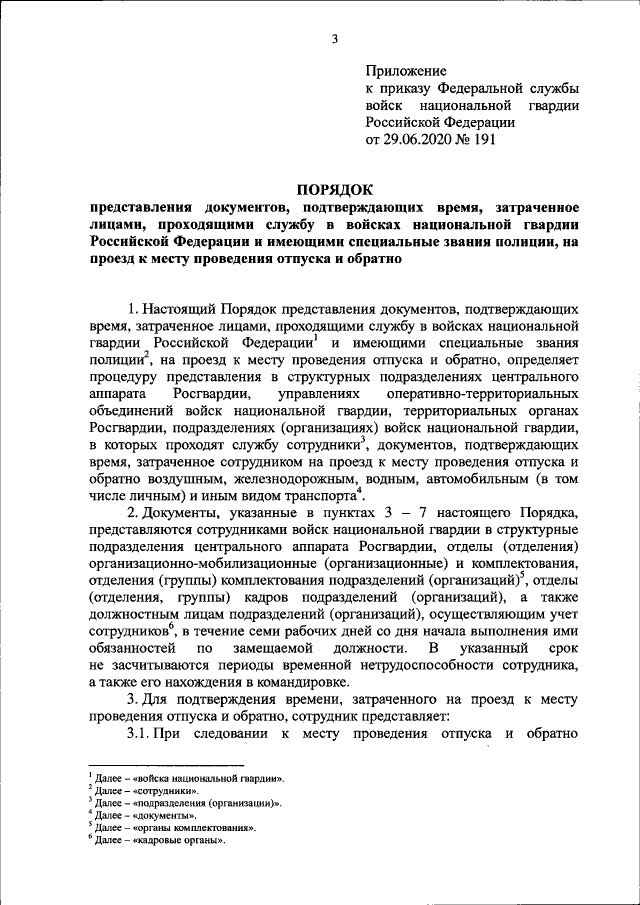 3

Приложение
к приказу Федеральной службы войск национальной гвардии Российской Федерации
от 29.06.2020 № 191

ПОРЯДОК
представления документов, подтверждающих время, затраченное лицами, проходящими службу в войсках национальной гвардии Российской Федерации и имеющими специальные звания полиции, на проезд к месту проведения отпуска и обратно

1. Настоящий Порядок представления документов, подтверждающих время, затраченное лицами, проходящими службу в войсках национальной гвардии Российской Федерации$^1$ и имеющими специальные звания полиции$^2$, на проезд к месту проведения отпуска и обратно, определяет процедуру представления в структурных подразделениях центрального аппарата Росгвардии, управлениях оперативно-территориальных объединений войск национальной гвардии, территориальных органах Росгвардии, подразделениях (организациях) войск национальной гвардии, в которых проходят службу сотрудники$^3$, документов, подтверждающих время, затраченное сотрудником на проезд к месту проведения отпуска и обратно воздушным, железнодорожным, водным, автомобильным (в том числе личным) и иным видом транспорта$^4$.

2. Документы, указанные в пунктах 3 – 7 настоящего Порядка, представляются сотрудниками войск национальной гвардии в структурные подразделения центрального аппарата Росгвардии, отделы (отделения) организационно-мобилизационные (организационные) и комплектования, отделения (группы) комплектования подразделений (организаций)$^5$, отделы (отделения, группы) кадров подразделений (организаций), а также должностным лицам подразделений (организаций), осуществляющим учет сотрудников$^6$, в течение семи рабочих дней со дня начала выполнения ими обязанностей по замещаемой должности. В указанный срок не засчитываются периоды временной нетрудоспособности сотрудника, а также его нахождения в командировке.

3. Для подтверждения времени, затраченного на проезд к месту проведения отпуска и обратно, сотрудник представляет:

3.1. При следовании к месту проведения отпуска и обратно

$^1$ Далее – «войска национальной гвардии».
$^2$ Далее – «сотрудники».
$^3$ Далее – «подразделения (организации)».
$^4$ Далее – «документы».
$^5$ Далее – «органы комплектования».
$^6$ Далее – «кадровые органы».